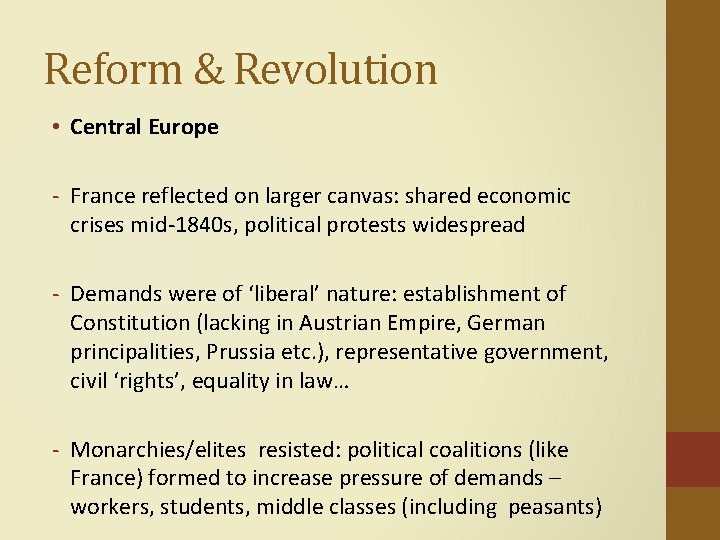 Reform & Revolution

• Central Europe

- France reflected on larger canvas: shared economic crises mid-1840s, political protests widespread

- Demands were of ‘liberal’ nature: establishment of Constitution (lacking in Austrian Empire, German principalities, Prussia etc.), representative government, civil ‘rights’, equality in law…

- Monarchies/elites resisted: political coalitions (like France) formed to increase pressure of demands – workers, students, middle classes (including peasants)